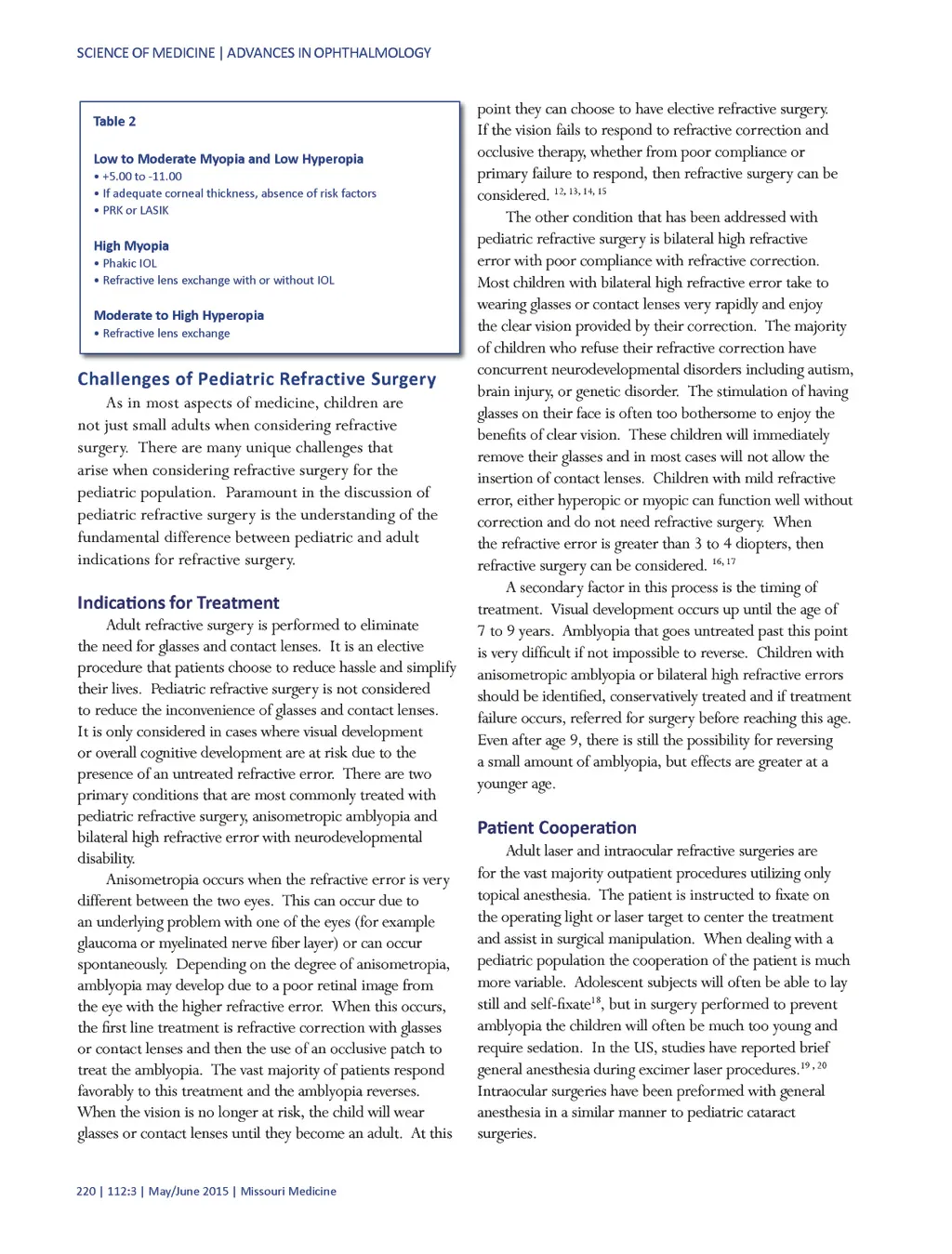 SCIENCE OF MEDICINE | ADVANCES IN OPHTHALMOLOGY

Table 2

Low to Moderate Myopia and Low Hyperopia
• +5.00 to -11.00
• If adequate corneal thickness, absence of risk factors
• PRK or LASIK

High Myopia
• Phakic IOL
• Refractive lens exchange with or without IOL

Moderate to High Hyperopia
• Refractive lens exchange

Challenges of Pediatric Refractive Surgery

As in most aspects of medicine, children are not just small adults when considering refractive surgery. There are many unique challenges that arise when considering refractive surgery for the pediatric population. Paramount in the discussion of pediatric refractive surgery is the understanding of the fundamental difference between pediatric and adult indications for refractive surgery.

Indications for Treatment

Adult refractive surgery is performed to eliminate the need for glasses and contact lenses. It is an elective procedure that patients choose to reduce hassle and simplify their lives. Pediatric refractive surgery is not considered to reduce the inconvenience of glasses and contact lenses. It is only considered in cases where visual development or overall cognitive development are at risk due to the presence of an untreated refractive error. There are two primary conditions that are most commonly treated with pediatric refractive surgery, anisometropic amblyopia and bilateral high refractive error with neurodevelopmental disability.

Anisometropia occurs when the refractive error is very different between the two eyes. This can occur due to an underlying problem with one of the eyes (for example glaucoma or myelinated nerve fiber layer) or can occur spontaneously. Depending on the degree of anisometropia, amblyopia may develop due to a poor retinal image from the eye with the higher refractive error. When this occurs, the first line treatment is refractive correction with glasses or contact lenses and then the use of an occlusive patch to treat the amblyopia. The vast majority of patients respond favorably to this treatment and the amblyopia reverses. When the vision is no longer at risk, the child will wear glasses or contact lenses until they become an adult. At this point they can choose to have elective refractive surgery. If the vision fails to respond to refractive correction and occlusive therapy, whether from poor compliance or primary failure to respond, then refractive surgery can be considered. $^{12, 13, 14, 15}$

The other condition that has been addressed with pediatric refractive surgery is bilateral high refractive error with poor compliance with refractive correction. Most children with bilateral high refractive error take to wearing glasses or contact lenses very rapidly and enjoy the clear vision provided by their correction. The majority of children who refuse their refractive correction have concurrent neurodevelopmental disorders including autism, brain injury, or genetic disorder. The stimulation of having glasses on their face is often too bothersome to enjoy the benefits of clear vision. These children will immediately remove their glasses and in most cases will not allow the insertion of contact lenses. Children with mild refractive error, either hyperopic or myopic can function well without correction and do not need refractive surgery. When the refractive error is greater than 3 to 4 diopters, then refractive surgery can be considered. $^{16, 17}$

A secondary factor in this process is the timing of treatment. Visual development occurs up until the age of 7 to 9 years. Amblyopia that goes untreated past this point is very difficult if not impossible to reverse. Children with anisometropic amblyopia or bilateral high refractive errors should be identified, conservatively treated and if treatment failure occurs, referred for surgery before reaching this age. Even after age 9, there is still the possibility for reversing a small amount of amblyopia, but effects are greater at a younger age.

Patient Cooperation

Adult laser and intraocular refractive surgeries are for the vast majority outpatient procedures utilizing only topical anesthesia. The patient is instructed to fixate on the operating light or laser target to center the treatment and assist in surgical manipulation. When dealing with a pediatric population the cooperation of the patient is much more variable. Adolescent subjects will often be able to lay still and self-fixate$^{18}$, but in surgery performed to prevent amblyopia the children will often be much too young and require sedation. In the US, studies have reported brief general anesthesia during excimer laser procedures.$^{19, 20}$ Intraocular surgeries have been preformed with general anesthesia in a similar manner to pediatric cataract surgeries.

220 | 112:3 | May/June 2015 | Missouri Medicine